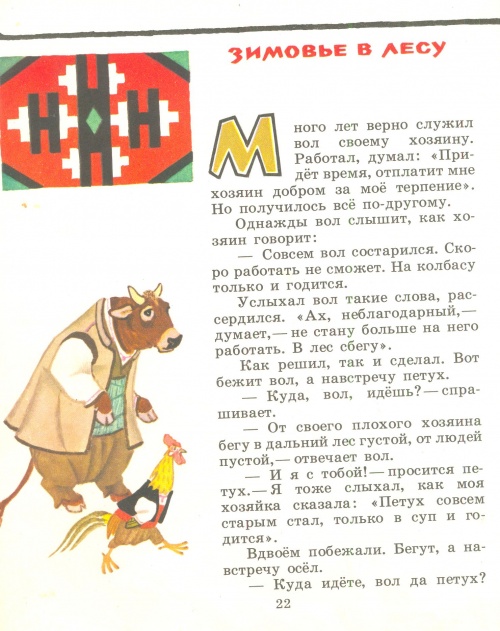 ЗИМОВЬЕ В ЛЕСУ

Много лет верно служил вол своему хозяину. Работал, думал: «Придёт время, отплатит мне хозяин добром за моё терпение». Но получилось всё по-другому.

Однажды вол слышит, как хозяин говорит:

— Совсем вол состарился. Скоро работать не сможет. На колбасу только и годится.

Услыхал вол такие слова, рассердился. «Ах, неблагодарный,— думает,— не стану больше на него работать. В лес сбегу».

Как решил, так и сделал. Вот бежит вол, а навстречу петух.

— Куда, вол, идёшь?— спрашивает.

— От своего плохого хозяина бегу в дальний лес густой, от людей пустой,— отвечает вол.

— И я с тобой!— просится петух.— Я тоже слыхал, как моя хозяйка сказала: «Петух совсем старым стал, только в суп и годится».

Вдвоём побежали. Бегут, а навстречу осёл.

— Куда идёте, вол да петух?

22